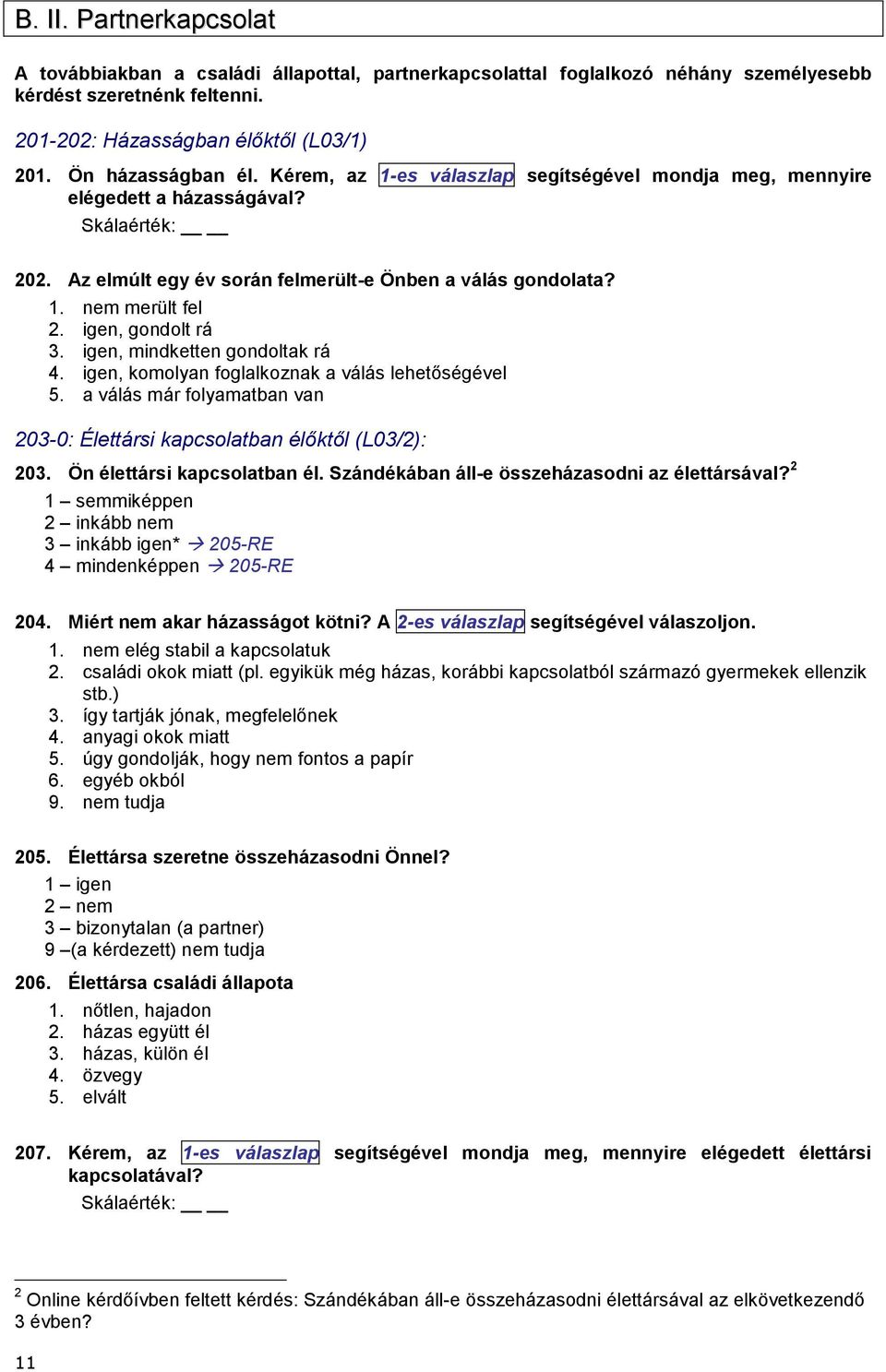 B. II. Partnerkapcsolat

A továbbiakban a családi állapottal, partnerkapcsolattal foglalkozó néhány személyesebb kérdést szeretnénk feltenni.

201-202: Házasságban élőktől (L03/1)

201. Ön házasságban él. Kérem, az 1-es válaszlap segítségével mondja meg, mennyire elégedett a házasságával?

Skálaérték: __ __

202. Az elmúlt egy év során felmerült-e Önben a válás gondolata?
1. nem merült fel
2. igen, gondolt rá
3. igen, mindketten gondoltak rá
4. igen, komolyan foglalkoznak a válás lehetőségével
5. a válás már folyamatban van

203-0: Élettársi kapcsolatban élőktől (L03/2):

203. Ön élettársi kapcsolatban él. Szándékában áll-e összeházasodni az élettársával?$^2$
1 – semmiképpen
2 – inkább nem
3 – inkább igen* → 205-RE
4 – mindenképpen → 205-RE

204. Miért nem akar házasságot kötni? A 2-es válaszlap segítségével válaszoljon.
1. nem elég stabil a kapcsolatuk
2. családi okok miatt (pl. egyikük még házas, korábbi kapcsolatból származó gyermekek ellenzik stb.)
3. így tartják jónak, megfelelőnek
4. anyagi okok miatt
5. úgy gondolják, hogy nem fontos a papír
6. egyéb okból
9. nem tudja

205. Élettársa szeretne összeházasodni Önnel?
1 – igen
2 – nem
3 – bizonytalan (a partner)
9 –(a kérdezett) nem tudja

206. Élettársa családi állapota
1. nőtlen, hajadon
2. házas együtt él
3. házas, külön él
4. özvegy
5. elvált

207. Kérem, az 1-es válaszlap segítségével mondja meg, mennyire elégedett élettársi kapcsolatával?

Skálaérték: __ __

$^2$ Online kérdőívben feltett kérdés: Szándékában áll-e összeházasodni élettársával az elkövetkezendő 3 évben?

11